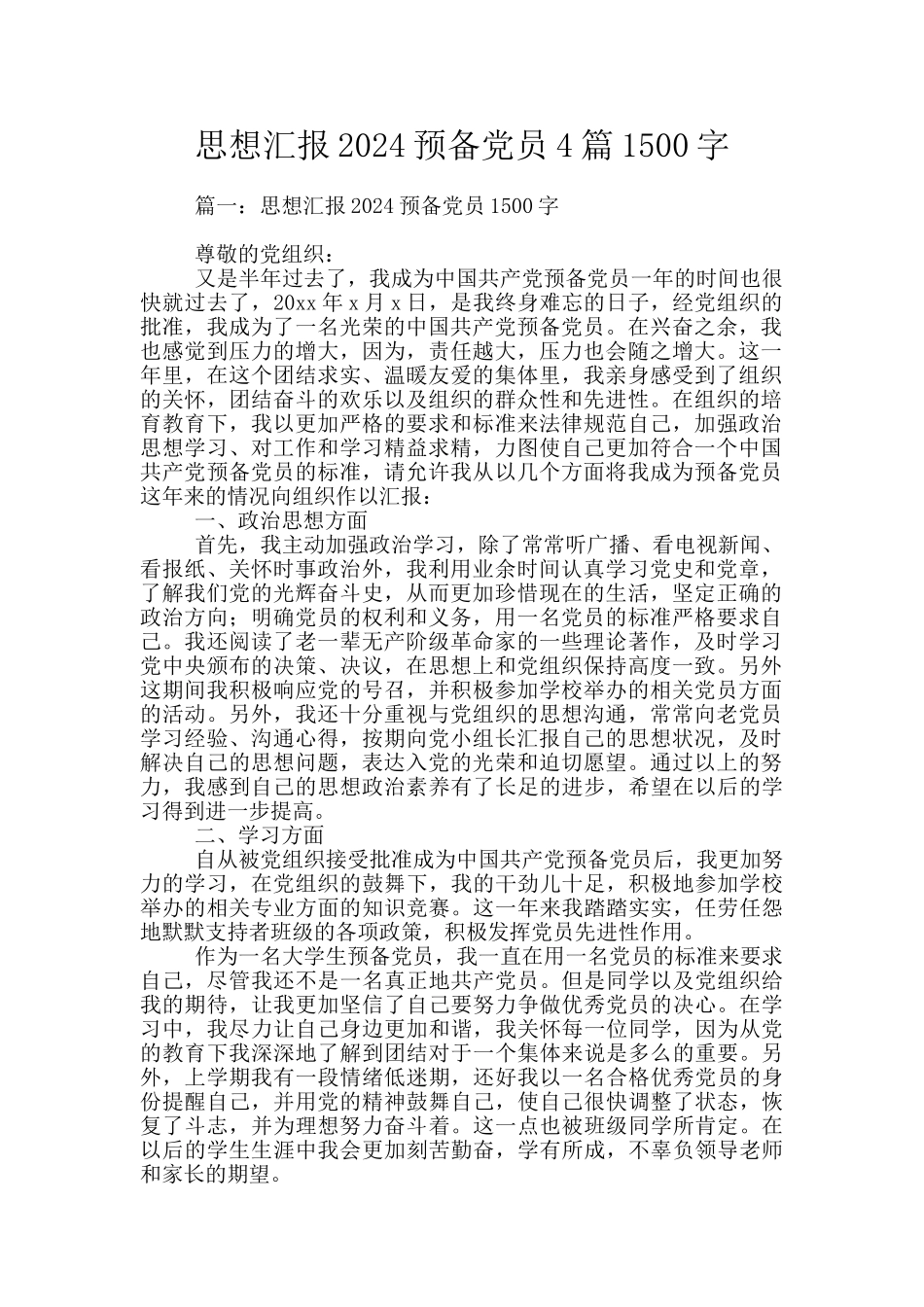 思想汇报 2024 预备党员 4 篇 1500 字

篇一：思想汇报 2024 预备党员 1500 字

尊敬的党组织：

又是半年过去了，我成为中国共产党预备党员一年的时间也很快就过去了，20xx 年 x 月 x 日，是我终身难忘的日子，经党组织的批准，我成为了一名光荣的中国共产党预备党员。在兴奋之余，我也感觉到压力的增大，因为，责任越大，压力也会随之增大。这一年里，在这个团结求实、温暖友爱的集体里，我亲身感受到了组织的关怀，团结奋斗的欢乐以及组织的群众性和先进性。在组织的培育教育下，我以更加严格的要求和标准来法律规范自己，加强政治思想学习、对工作和学习精益求精，力图使自己更加符合一个中国共产党预备党员的标准，请允许我从以几个方面将我成为预备党员这年来的情况向组织作以汇报：

一、政治思想方面

首先，我主动加强政治学习，除了常常听广播、看电视新闻、看报纸、关怀时事政治外，我利用业余时间认真学习党史和党章，了解我们党的光辉奋斗史，从而更加珍惜现在的生活，坚定正确的政治方向；明确党员的权利和义务，用一名党员的标准严格要求自己。我还阅读了老一辈无产阶级革命家的一些理论著作，及时学习党中央颁布的决策、决议，在思想上和党组织保持高度一致。另外这期间我积极响应党的号召，并积极参加学校举办的相关党员方面的活动。另外，我还十分重视与党组织的思想沟通，常常向老党员学习经验、沟通心得，按期向党小组长汇报自己的思想状况，及时解决自己的思想问题，表达入党的光荣和迫切愿望。通过以上的努力，我感到自己的思想政治素养有了长足的进步，希望在以后的学习得到进一步提高。

二、学习方面

自从被党组织接受批准成为中国共产党预备党员后，我更加努力的学习，在党组织的鼓舞下，我的干劲儿十足，积极地参加学校举办的相关专业方面的知识竞赛。这一年来我踏踏实实，任劳任怨地默默支持者班级的各项政策，积极发挥党员先进性作用。

作为一名大学生预备党员，我一直在用一名党员的标准来要求自己，尽管我还不是一名真正地共产党员。但是同学以及党组织给我的期待，让我更加坚信了自己要努力争做优秀党员的决心。在学习中，我尽力让自己身边更加和谐，我关怀每一位同学，因为从党的教育下我深深地了解到团结对于一个集体来说是多么的重要。另外，上学期我有一段情绪低迷期，还好我以一名合格优秀党员的身份提醒自己，并用党的精神鼓舞自己，使自己很快调整了状态，恢复了斗志，并为理想努力奋斗着。这一点也被班级同学所肯定。在以后的学生生涯中我会更加刻苦勤奋，学有所成，不辜负领导老师和家长的期望。